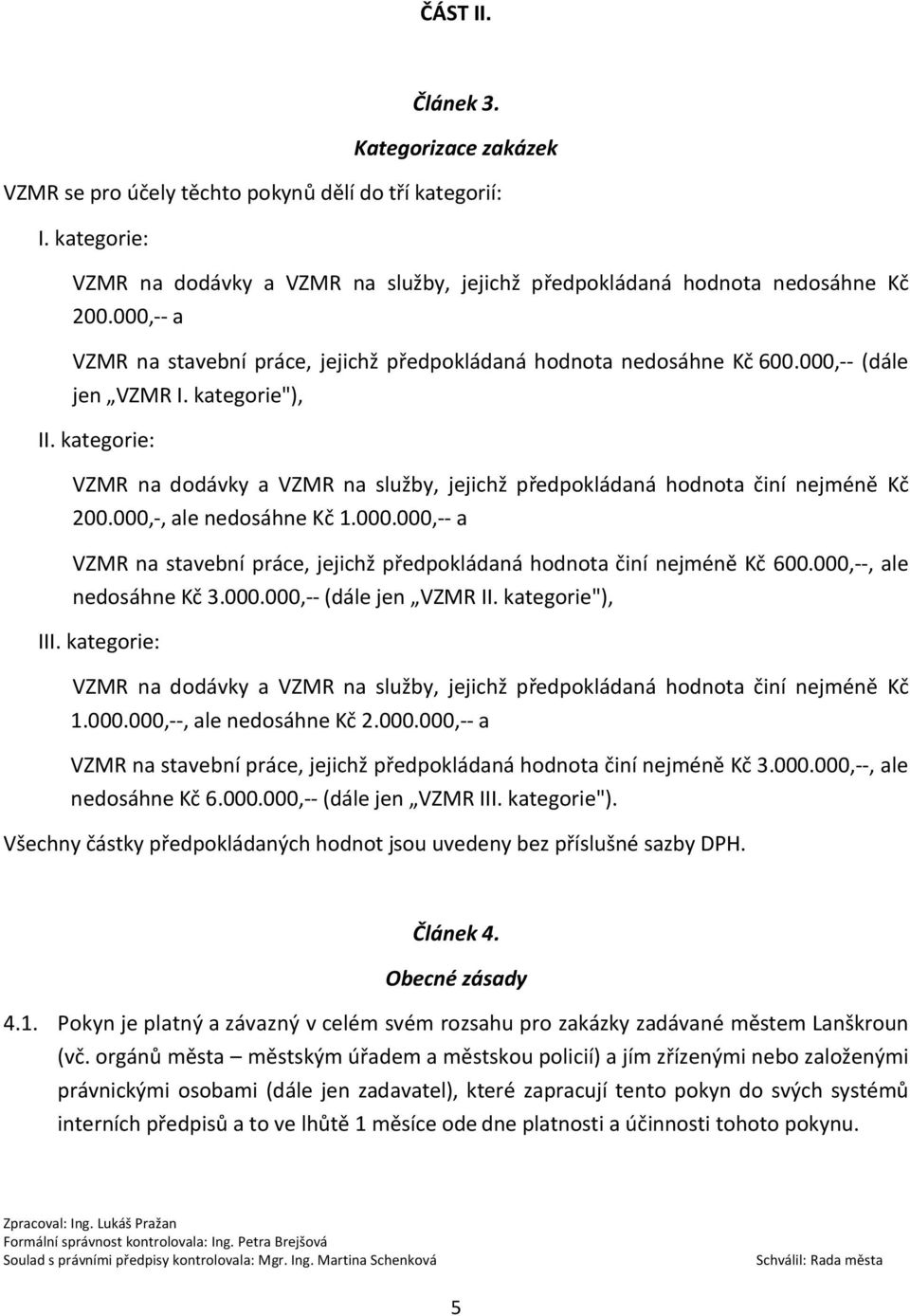 ČÁST II.

Článek 3.

Kategorizace zakázek

VZMR se pro účely těchto pokynů dělí do tří kategorií:

I. kategorie:

VZMR na dodávky a VZMR na služby, jejichž předpokládaná hodnota nedosáhne Kč 200.000,-- a

VZMR na stavební práce, jejichž předpokládaná hodnota nedosáhne Kč 600.000,-- (dále jen „VZMR I. kategorie"),

II. kategorie:

VZMR na dodávky a VZMR na služby, jejichž předpokládaná hodnota činí nejméně Kč 200.000,-, ale nedosáhne Kč 1.000.000,-- a

VZMR na stavební práce, jejichž předpokládaná hodnota činí nejméně Kč 600.000,--, ale nedosáhne Kč 3.000.000,-- (dále jen „VZMR II. kategorie"),

III. kategorie:

VZMR na dodávky a VZMR na služby, jejichž předpokládaná hodnota činí nejméně Kč 1.000.000,--, ale nedosáhne Kč 2.000.000,-- a

VZMR na stavební práce, jejichž předpokládaná hodnota činí nejméně Kč 3.000.000,--, ale nedosáhne Kč 6.000.000,-- (dále jen „VZMR III. kategorie").

Všechny částky předpokládaných hodnot jsou uvedeny bez příslušné sazby DPH.

Článek 4.

Obecné zásady

4.1. Pokyn je platný a závazný v celém svém rozsahu pro zakázky zadávané městem Lanškroun (vč. orgánů města – městským úřadem a městskou policií) a jím zřízenými nebo založenými právnickými osobami (dále jen zadavatel), které zapracují tento pokyn do svých systémů interních předpisů a to ve lhůtě 1 měsíce ode dne platnosti a účinnosti tohoto pokynu.

Zpracoval: Ing. Lukáš Pražan
Formální správnost kontrolovala: Ing. Petra Brejšová
Soulad s právními předpisy kontrolovala: Mgr. Ing. Martina Schenková
Schválil: Rada města

5